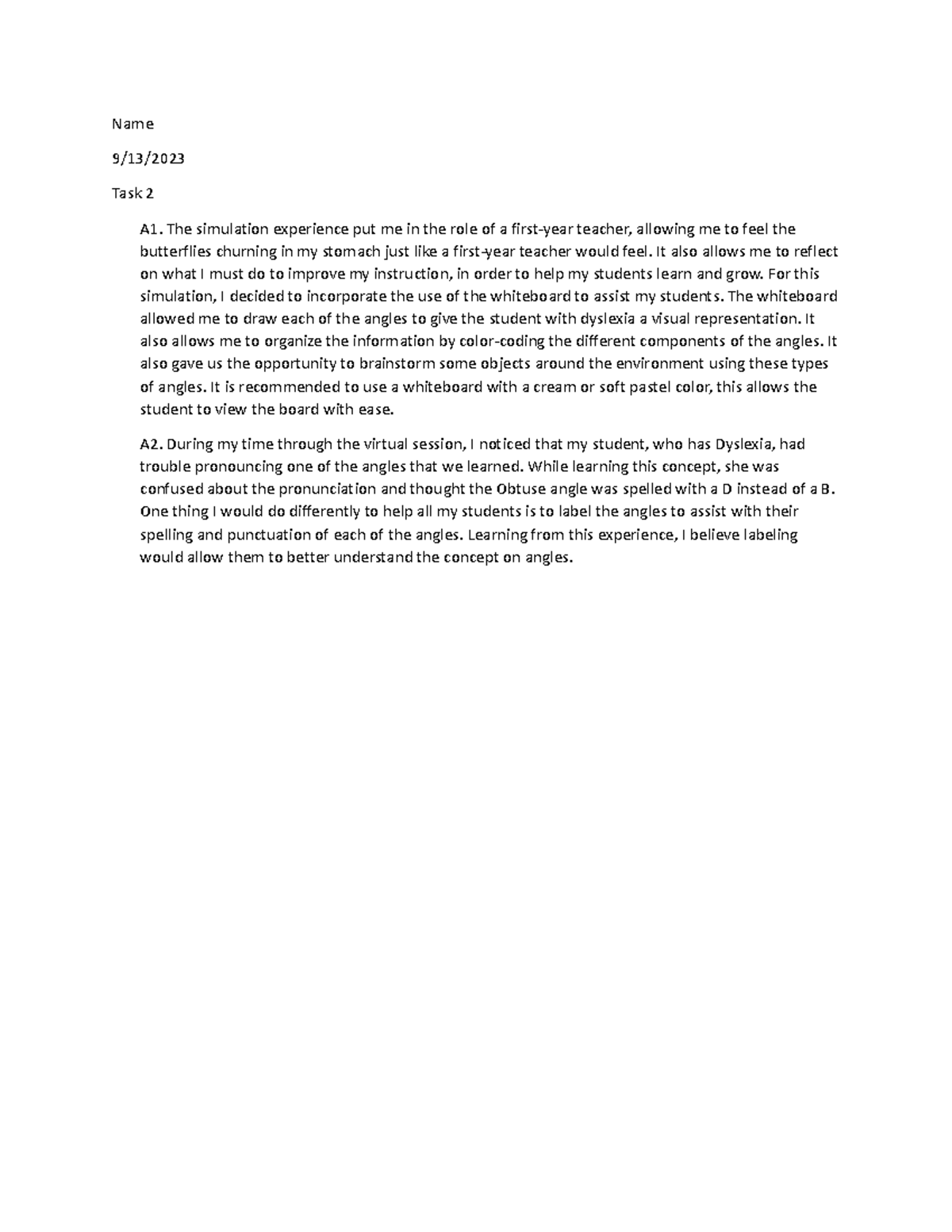 Name

9/13/2023

Task 2

A1. The simulation experience put me in the role of a first-year teacher, allowing me to feel the butterflies churning in my stomach just like a first-year teacher would feel. It also allows me to reflect on what I must do to improve my instruction, in order to help my students learn and grow. For this simulation, I decided to incorporate the use of the whiteboard to assist my students. The whiteboard allowed me to draw each of the angles to give the student with dyslexia a visual representation. It also allows me to organize the information by color-coding the different components of the angles. It also gave us the opportunity to brainstorm some objects around the environment using these types of angles. It is recommended to use a whiteboard with a cream or soft pastel color, this allows the student to view the board with ease.

A2. During my time through the virtual session, I noticed that my student, who has Dyslexia, had trouble pronouncing one of the angles that we learned. While learning this concept, she was confused about the pronunciation and thought the Obtuse angle was spelled with a D instead of a B. One thing I would do differently to help all my students is to label the angles to assist with their spelling and punctuation of each of the angles. Learning from this experience, I believe labeling would allow them to better understand the concept on angles.